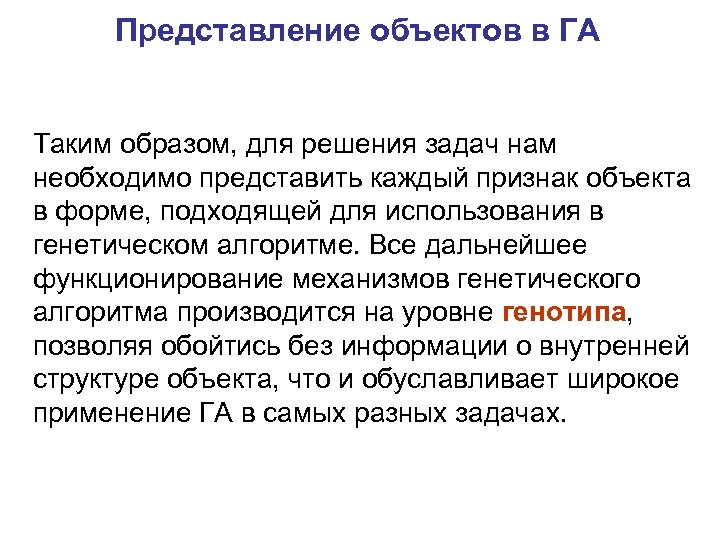 Представление объектов в ГА

Таким образом, для решения задач нам необходимо представить каждый признак объекта в форме, подходящей для использования в генетическом алгоритме. Все дальнейшее функционирование механизмов генетического алгоритма производится на уровне генотипа, позволяя обойтись без информации о внутренней структуре объекта, что и обуславливает широкое применение ГА в самых разных задачах.